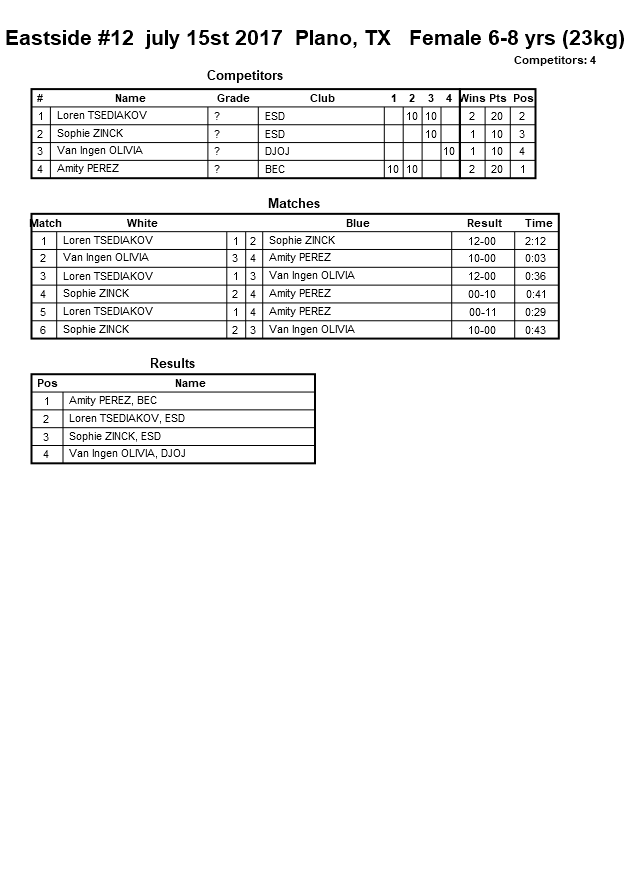 Eastside #12  july 15st 2017  Plano, TX   Female 6-8 yrs (23kg)

Competitors: 4

Competitors

| # | Name | Grade | Club | 1 | 2 | 3 | 4 | Wins | Pts | Pos |
|---|---|---|---|---|---|---|---|---|---|---|
| 1 | Loren TSEDIAKOV | ? | ESD | | 10 | 10 | | 2 | 20 | 2 |
| 2 | Sophie ZINCK | ? | ESD | | | 10 | | 1 | 10 | 3 |
| 3 | Van Ingen OLIVIA | ? | DJOJ | | | | 10 | 1 | 10 | 4 |
| 4 | Amity PEREZ | ? | BEC | 10 | 10 | | | 2 | 20 | 1 |

Matches

| Match | White | | | Blue | Result | Time |
|---|---|---|---|---|---|---|
| 1 | Loren TSEDIAKOV | 1 | 2 | Sophie ZINCK | 12-00 | 2:12 |
| 2 | Van Ingen OLIVIA | 3 | 4 | Amity PEREZ | 10-00 | 0:03 |
| 3 | Loren TSEDIAKOV | 1 | 3 | Van Ingen OLIVIA | 12-00 | 0:36 |
| 4 | Sophie ZINCK | 2 | 4 | Amity PEREZ | 00-10 | 0:41 |
| 5 | Loren TSEDIAKOV | 1 | 4 | Amity PEREZ | 00-11 | 0:29 |
| 6 | Sophie ZINCK | 2 | 3 | Van Ingen OLIVIA | 10-00 | 0:43 |

Results

| Pos | Name |
|---|---|
| 1 | Amity PEREZ, BEC |
| 2 | Loren TSEDIAKOV, ESD |
| 3 | Sophie ZINCK, ESD |
| 4 | Van Ingen OLIVIA, DJOJ |